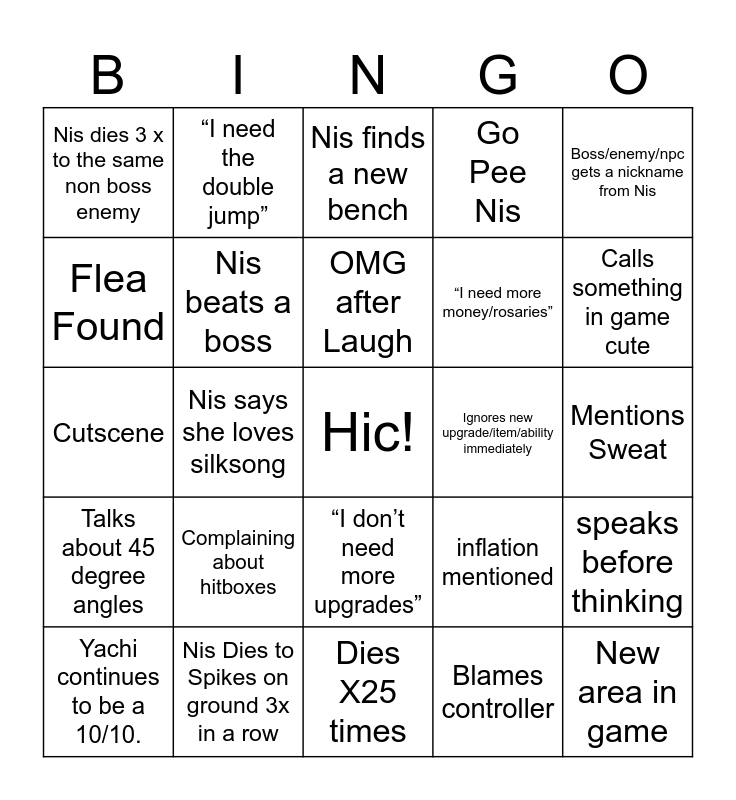 | B | I | N | G | O |
|---|---|---|---|---|
| Nis dies 3 x to the same non boss enemy | “I need the double jump” | Nis finds a new bench | Go Pee Nis | Boss/enemy/npc gets a nickname from Nis |
| Flea Found | Nis beats a boss | OMG after Laugh | “I need more money/rosaries” | Calls something in game cute |
| Cutscene | Nis says she loves silksong | Hic! | Ignores new upgrade/item/ability immediately | Mentions Sweat |
| Talks about 45 degree angles | Complaining about hitboxes | “I don’t need more upgrades” | inflation mentioned | speaks before thinking |
| Yachi continues to be a 10/10. | Nis Dies to Spikes on ground 3x in a row | Dies X25 times | Blames controller | New area in game |